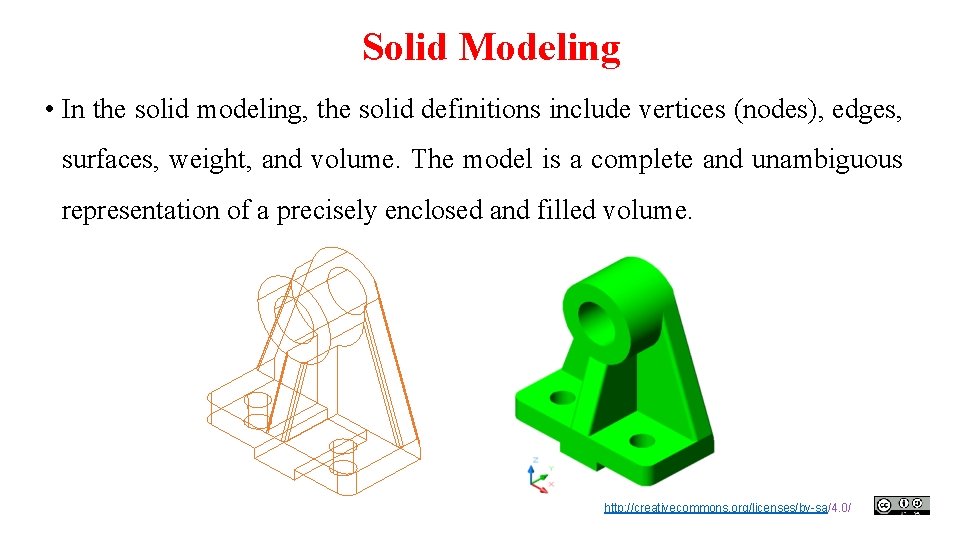 Solid Modeling

• In the solid modeling, the solid definitions include vertices (nodes), edges, surfaces, weight, and volume. The model is a complete and unambiguous representation of a precisely enclosed and filled volume.

http://creativecommons.org/licenses/by-sa/4.0/